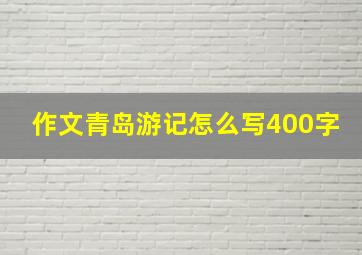 作文青岛游记怎么写400字